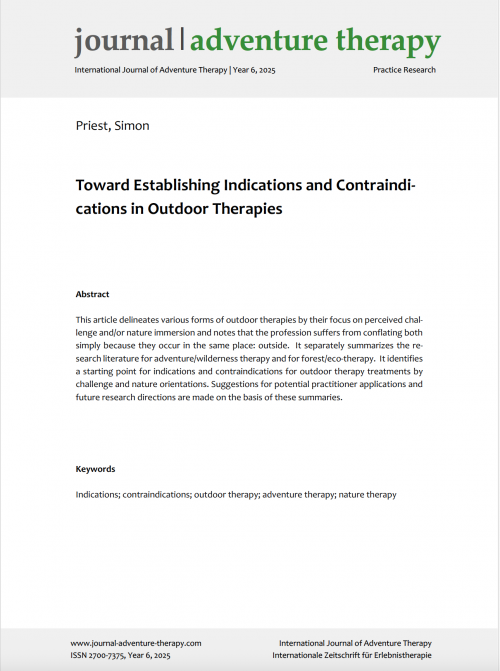 journal | adventure therapy

International Journal of Adventure Therapy | Year 6, 2025

Practice Research

Priest, Simon

Toward Establishing Indications and Contraindications in Outdoor Therapies

Abstract

This article delineates various forms of outdoor therapies by their focus on perceived challenge and/or nature immersion and notes that the profession suffers from conflating both simply because they occur in the same place: outside. It separately summarizes the research literature for adventure/wilderness therapy and for forest/eco-therapy. It identifies a starting point for indications and contraindications for outdoor therapy treatments by challenge and nature orientations. Suggestions for potential practitioner applications and future research directions are made on the basis of these summaries.

Keywords

Indications; contraindications; outdoor therapy; adventure therapy; nature therapy

www.journal-adventure-therapy.com
ISSN 2700-7375, Year 6, 2025

International Journal of Adventure Therapy
Internationale Zeitschrift für Erlebnistherapie